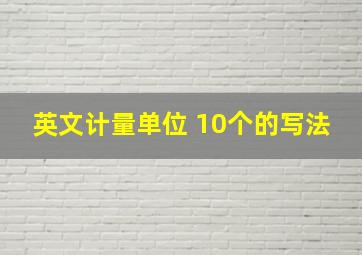 英文计量单位 10个的写法